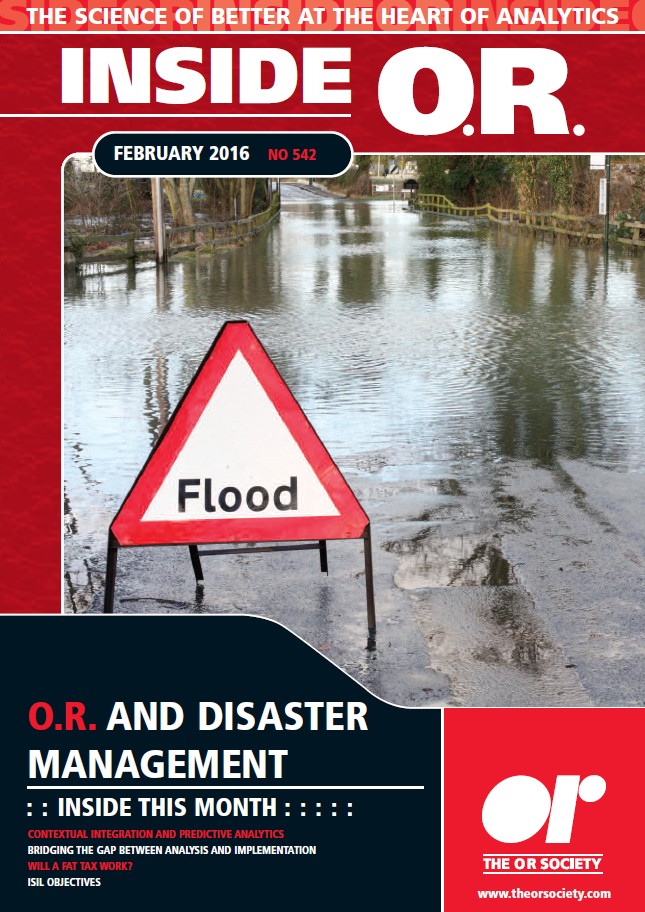 THE SCIENCE OF BETTER AT THE HEART OF ANALYTICS

INSIDE O.R.

FEBRUARY 2016 NO 542

Flood

O.R. AND DISASTER MANAGEMENT

: : INSIDE THIS MONTH : : : : :

CONTEXTUAL INTEGRATION AND PREDICTIVE ANALYTICS
BRIDGING THE GAP BETWEEN ANALYSIS AND IMPLEMENTATION
WILL A FAT TAX WORK?
ISIL OBJECTIVES

OR

THE OR SOCIETY

www.theorsociety.com